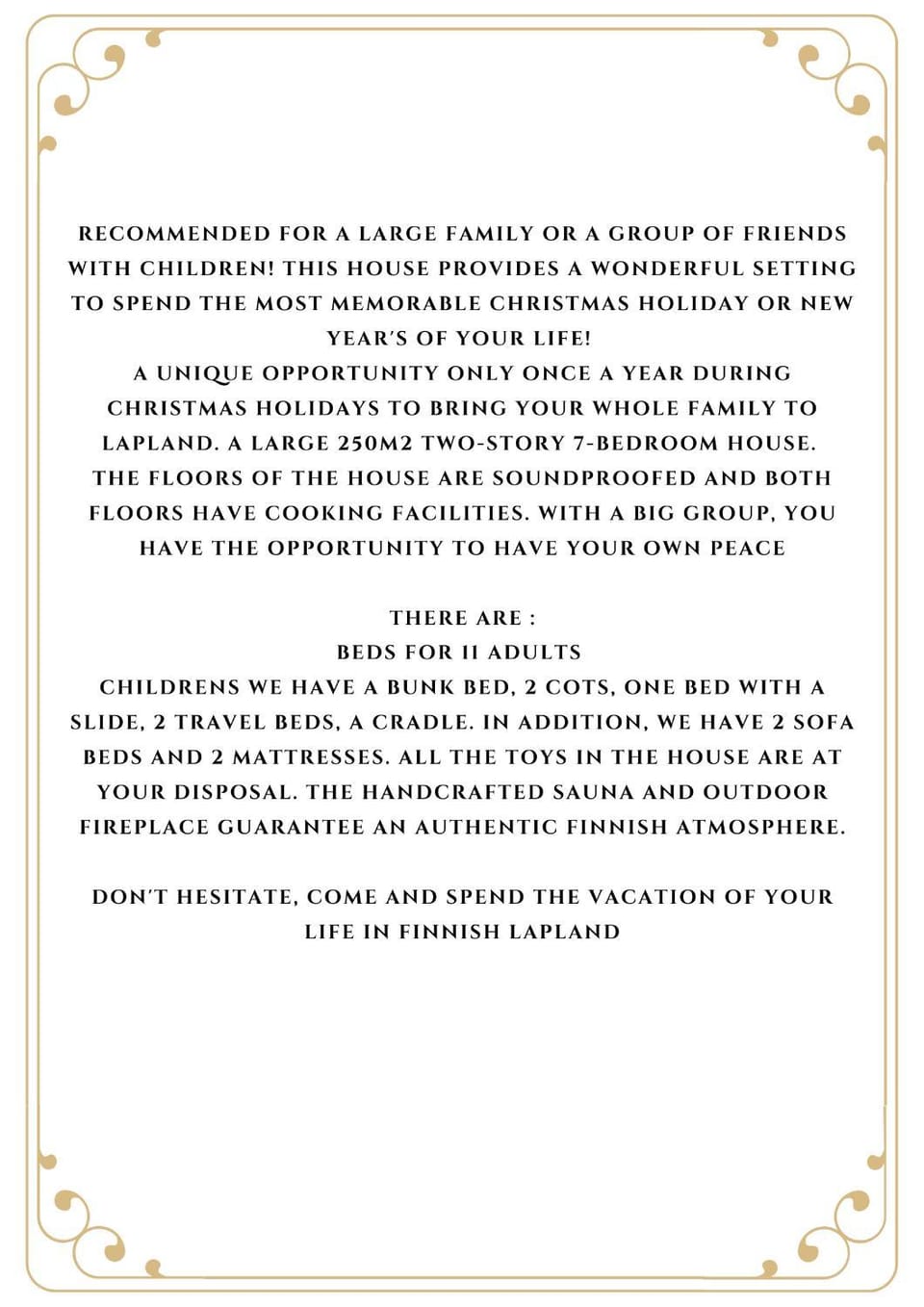 RECOMMENDED FOR A LARGE FAMILY OR A GROUP OF FRIENDS WITH CHILDREN! THIS HOUSE PROVIDES A WONDERFUL SETTING TO SPEND THE MOST MEMORABLE CHRISTMAS HOLIDAY OR NEW YEAR'S OF YOUR LIFE!
A UNIQUE OPPORTUNITY ONLY ONCE A YEAR DURING CHRISTMAS HOLIDAYS TO BRING YOUR WHOLE FAMILY TO LAPLAND. A LARGE 250M2 TWO-STORY 7-BEDROOM HOUSE. THE FLOORS OF THE HOUSE ARE SOUNDPROOFED AND BOTH FLOORS HAVE COOKING FACILITIES. WITH A BIG GROUP, YOU HAVE THE OPPORTUNITY TO HAVE YOUR OWN PEACE

THERE ARE :
BEDS FOR 11 ADULTS
CHILDRENS WE HAVE A BUNK BED, 2 COTS, ONE BED WITH A SLIDE, 2 TRAVEL BEDS, A CRADLE. IN ADDITION, WE HAVE 2 SOFA BEDS AND 2 MATTRESSES. ALL THE TOYS IN THE HOUSE ARE AT YOUR DISPOSAL. THE HANDCRAFTED SAUNA AND OUTDOOR FIREPLACE GUARANTEE AN AUTHENTIC FINNISH ATMOSPHERE.

DON'T HESITATE, COME AND SPEND THE VACATION OF YOUR LIFE IN FINNISH LAPLAND